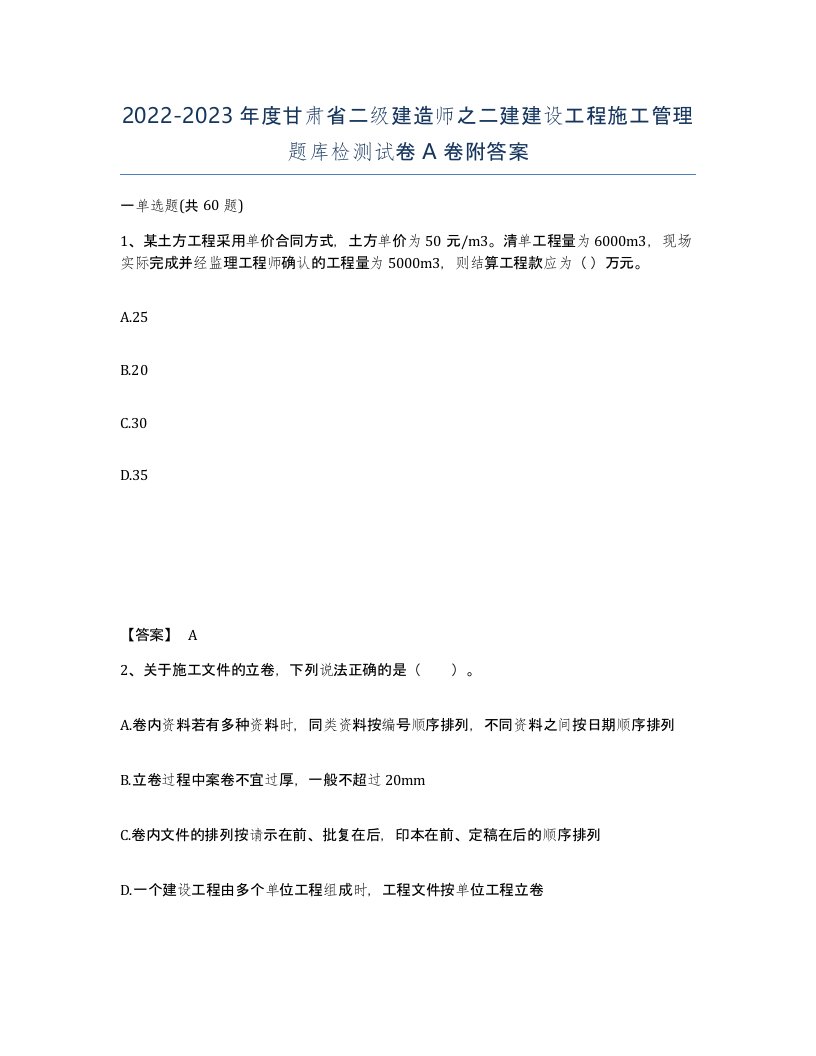 2022-2023年度甘肃省二级建造师之二建建设工程施工管理题库检测试卷A卷附答案

一单选题(共60题)

1、某土方工程采用单价合同方式，土方单价为50元/m3。清单工程量为6000m3，现场实际完成并经监理工程师确认的工程量为5000m3，则结算工程款应为（）万元。

A.25

B.20

C.30

D.35

【答案】 A

2、关于施工文件的立卷，下列说法正确的是（ ）。

A.卷内资料若有多种资料时，同类资料按编号顺序排列，不同资料之间按日期顺序排列

B.立卷过程中案卷不宜过厚，一般不超过20mm

C.卷内文件的排列按请示在前、批复在后，印本在前、定稿在后的顺序排列

D.一个建设工程由多个单位工程组成时，工程文件按单位工程立卷